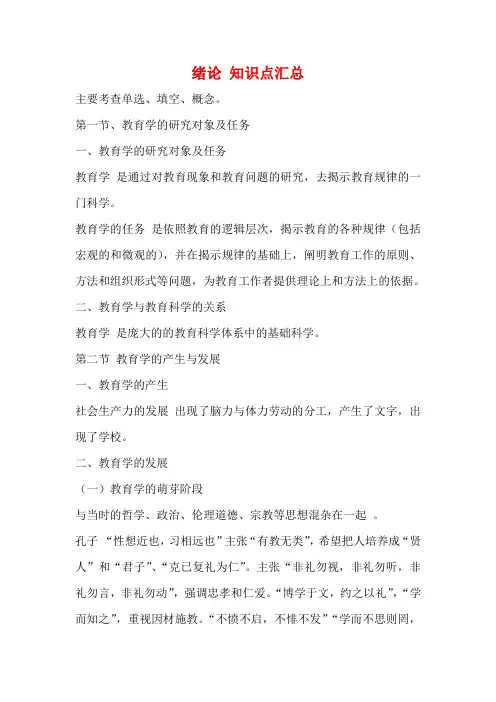 绪论 知识点汇总

主要考查单选、填空、概念。

第一节、教育学的研究对象及任务

一、教育学的研究对象及任务

教育学 是通过对教育现象和教育问题的研究，去揭示教育规律的一门科学。

教育学的任务 是依照教育的逻辑层次，揭示教育的各种规律（包括宏观的和微观的），并在揭示规律的基础上，阐明教育工作的原则、方法和组织形式等问题，为教育工作者提供理论上和方法上的依据。

二、教育学与教育科学的关系

教育学 是庞大的的教育科学体系中的基础科学。

第二节 教育学的产生与发展

一、教育学的产生

社会生产力的发展 出现了脑力与体力劳动的分工，产生了文字，出现了学校。

二、教育学的发展

（一）教育学的萌芽阶段

与当时的哲学、政治、伦理道德、宗教等思想混杂在一起 。

孔子 “性想近也，习相远也”主张“有教无类”，希望把人培养成“贤人”和“君子”、“克己复礼为仁”。主张“非礼勿视，非礼勿听，非礼勿言，非礼勿动”，强调忠孝和仁爱。“博学于文，约之以礼”，“学而知之”，重视因材施教。“不愤不启，不悱不发”“学而不思则罔，